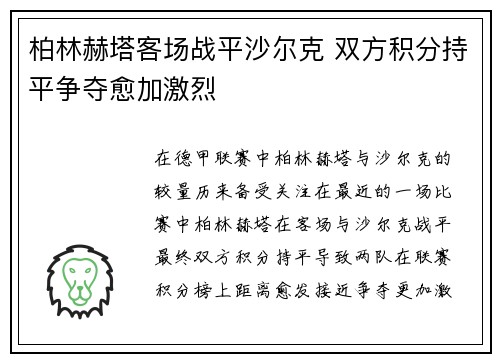 柏林赫塔客场战平沙尔克 双方积分持平争夺愈加激烈

在德甲联赛中柏林赫塔与沙尔克的较量历来备受关注在最近的一场比赛中柏林赫塔在客场与沙尔克战平最终双方积分持平导致两队在联赛积分榜上距离愈发接近争夺更加激